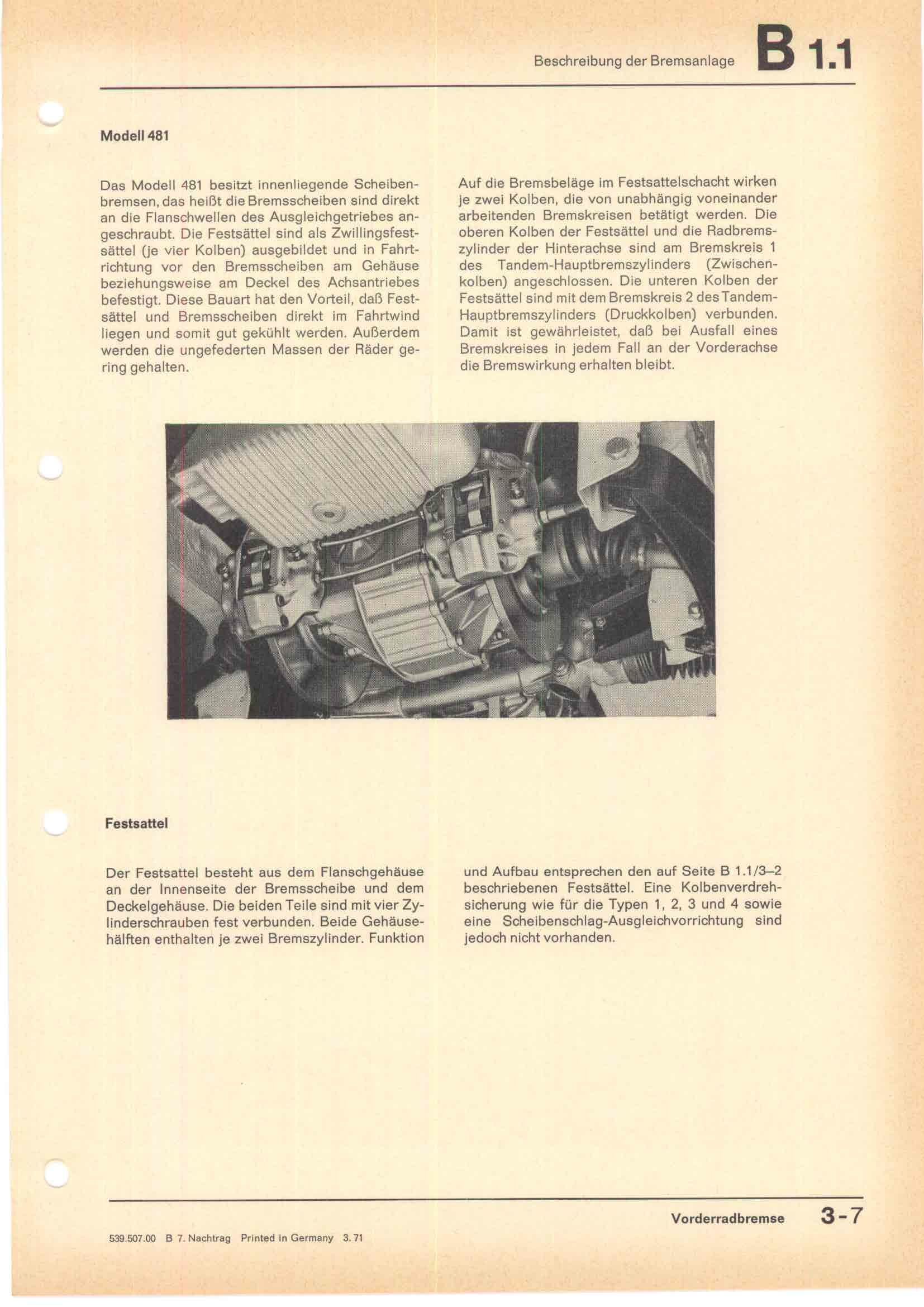 Beschreibung der Bremsanlage B 1.1

Modell 481

Das Modell 481 besitzt innenliegende Scheibenbremsen, das heißt die Bremsscheiben sind direkt an die Flanschwellen des Ausgleichgetriebes angeschraubt. Die Festsättel sind als Zwillingsfestsättel (je vier Kolben) ausgebildet und in Fahrtrichtung vor den Bremsscheiben am Gehäuse beziehungsweise am Deckel des Achsantriebes befestigt. Diese Bauart hat den Vorteil, daß Festsättel und Bremsscheiben direkt im Fahrtwind liegen und somit gut gekühlt werden. Außerdem werden die ungefederten Massen der Räder gering gehalten.

Auf die Bremsbeläge im Festsattelschacht wirken je zwei Kolben, die von unabhängig voneinander arbeitenden Bremskreisen betätigt werden. Die oberen Kolben der Festsättel und die Radbremszylinder der Hinterachse sind am Bremskreis 1 des Tandem-Hauptbremszylinders (Zwischenkolben) angeschlossen. Die unteren Kolben der Festsättel sind mit dem Bremskreis 2 des Tandem-Hauptbremszylinders (Druckkolben) verbunden. Damit ist gewährleistet, daß bei Ausfall eines Bremskreises in jedem Fall an der Vorderachse die Bremswirkung erhalten bleibt.

Festsattel

Der Festsattel besteht aus dem Flanschgehäuse an der Innenseite der Bremsscheibe und dem Deckelgehäuse. Die beiden Teile sind mit vier Zylinderschrauben fest verbunden. Beide Gehäusehälften enthalten je zwei Bremszylinder. Funktion

und Aufbau entsprechen den auf Seite B 1.1/3–2 beschriebenen Festsättel. Eine Kolbenverdrehsicherung wie für die Typen 1, 2, 3 und 4 sowie eine Scheibenschlag-Ausgleichvorrichtung sind jedoch nicht vorhanden.

Vorderradbremse 3-7

539.507.00 B 7. Nachtrag Printed in Germany 3. 71